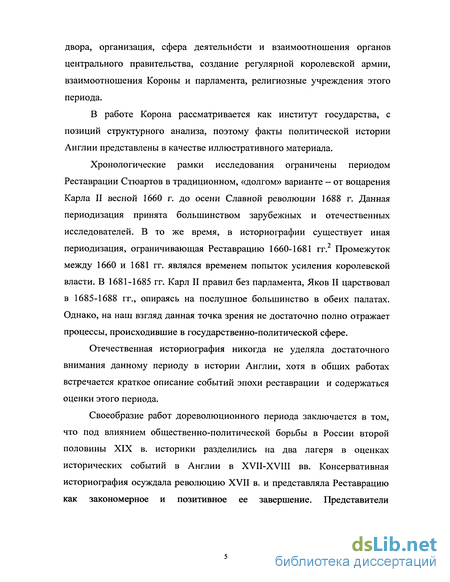 двора, организация, сфера деятельности и взаимоотношения органов центрального правительства, создание регулярной королевской армии, взаимоотношения Короны и парламента, религиозные учреждения этого периода.

В работе Корона рассматривается как институт государства, с позиций структурного анализа, поэтому факты политической истории Англии представлены в качестве иллюстративного материала.

Хронологические рамки исследования ограничены периодом Реставрации Стюартов в традиционном, «долгом» варианте – от воцарения Карла II весной 1660 г. до осени Славной революции 1688 г. Данная периодизация принята большинством зарубежных и отечественных исследователей. В то же время, в историографии существует иная периодизация, ограничивающая Реставрацию 1660-1681 гг.$^2$ Промежуток между 1660 и 1681 гг. являлся временем попыток усиления королевской власти. В 1681-1685 гг. Карл II правил без парламента, Яков II царствовал в 1685-1688 гг., опираясь на послушное большинство в обеих палатах. Однако, на наш взгляд данная точка зрения не достаточно полно отражает процессы, происходившие в государственно-политической сфере.

Отечественная историография никогда не уделяла достаточного внимания данному периоду в истории Англии, хотя в общих работах встречается краткое описание событий эпохи реставрации и содержаться оценки этого периода.

Своеобразие работ дореволюционного периода заключается в том, что под влиянием общественно-политической борьбы в России второй половины XIX в. историки разделились на два лагеря в оценках исторических событий в Англии в XVII-XVIII вв. Консервативная историография осуждала революцию XVII в. и представляла Реставрацию как закономерное и позитивное ее завершение. Представители

5

dsLib.net
библиотека диссертаций